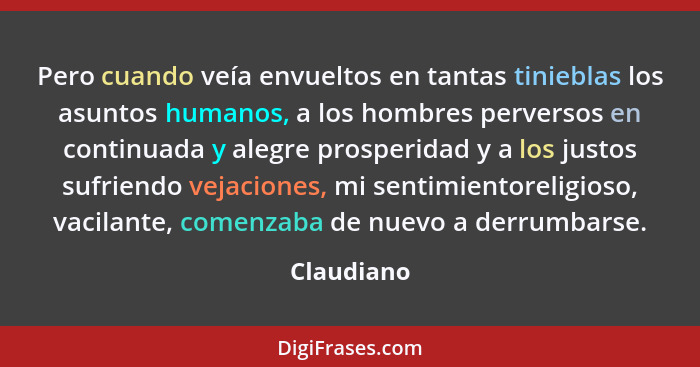 Pero cuando veía envueltos en tantas tinieblas los asuntos humanos, a los hombres perversos en continuada y alegre prosperidad y a los justos sufriendo vejaciones, mi sentimientoreligioso, vacilante, comenzaba de nuevo a derrumbarse.

Claudiano

DigiFrases.com